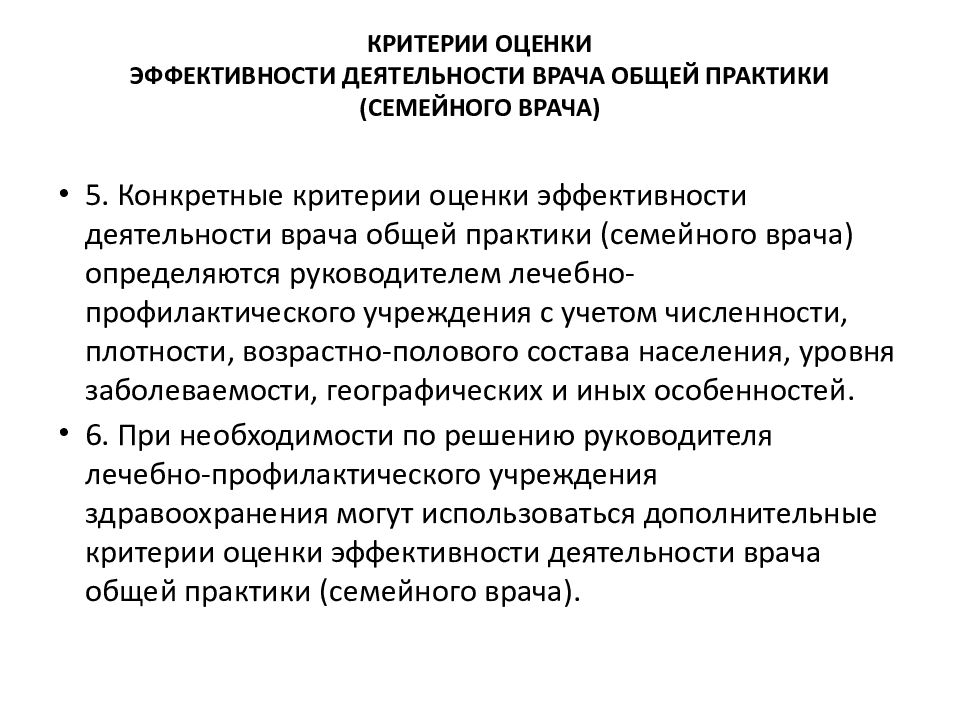 КРИТЕРИИ ОЦЕНКИ
ЭФФЕКТИВНОСТИ ДЕЯТЕЛЬНОСТИ ВРАЧА ОБЩЕЙ ПРАКТИКИ
(СЕМЕЙНОГО ВРАЧА)

• 5. Конкретные критерии оценки эффективности деятельности врача общей практики (семейного врача) определяются руководителем лечебно-профилактического учреждения с учетом численности, плотности, возрастно-полового состава населения, уровня заболеваемости, географических и иных особенностей.

• 6. При необходимости по решению руководителя лечебно-профилактического учреждения здравоохранения могут использоваться дополнительные критерии оценки эффективности деятельности врача общей практики (семейного врача).